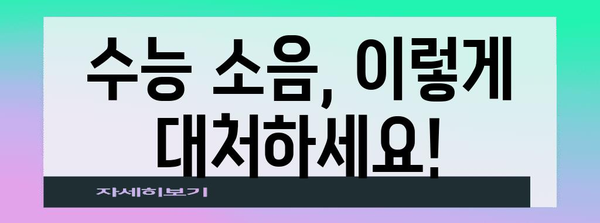 수능 소음, 이렇게 대처하세요!

자세히보기